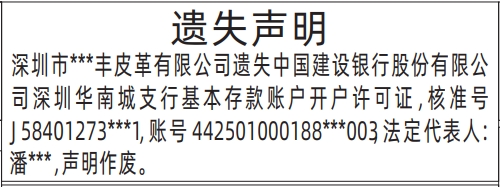 遗失声明

深圳市***丰皮革有限公司遗失中国建设银行股份有限公司深圳华南城支行基本存款账户开户许可证，核准号J 58401273***1，账号 442501000188***003，法定代表人：潘***，声明作废。